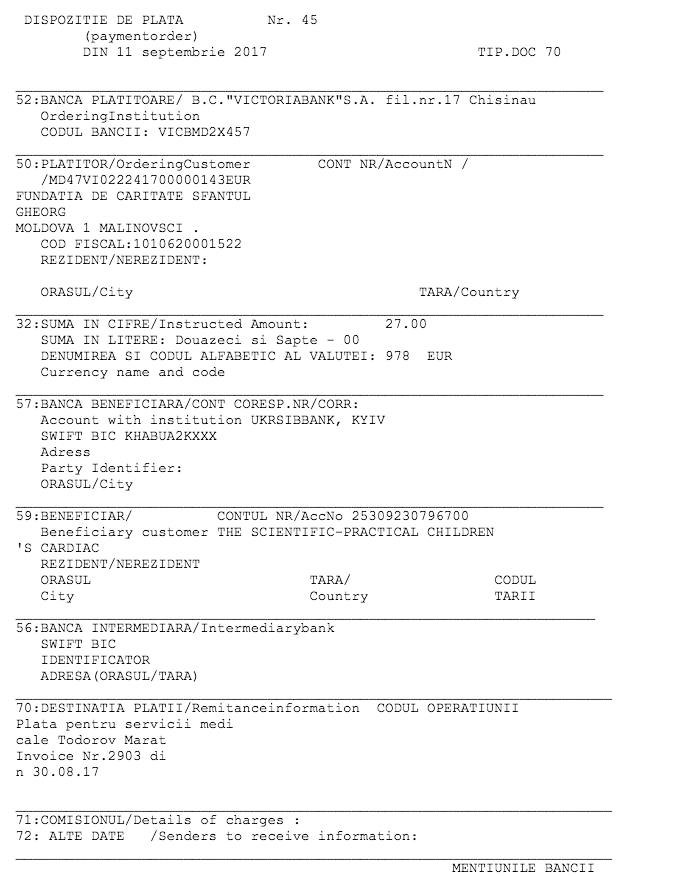 DISPOZITIE DE PLATA Nr. 45
(paymentorder)
DIN 11 septembrie 2017 TIP.DOC 70

52:BANCA PLATITOARE/ B.C."VICTORIABANK"S.A. fil.nr.17 Chisinau
OrderingInstitution
CODUL BANCII: VICBMD2X457

50:PLATITOR/OrderingCustomer CONT NR/AccountN /
/MD47VI022241700000143EUR
FUNDATIA DE CARITATE SFANTUL
GHEORG
MOLDOVA 1 MALINOVSCI .
COD FISCAL:1010620001522
REZIDENT/NEREZIDENT:

ORASUL/City TARA/Country

32:SUMA IN CIFRE/Instructed Amount: 27.00
SUMA IN LITERE: Douazeci si Sapte - 00
DENUMIREA SI CODUL ALFABETIC AL VALUTEI: 978 EUR
Currency name and code

57:BANCA BENEFICIARA/CONT CORESP.NR/CORR:
Account with institution UKRSIBBANK, KYIV
SWIFT BIC KHABUA2KXXX
Adress
Party Identifier:
ORASUL/City

59:BENEFICIAR/ CONTUL NR/AccNo 25309230796700
Beneficiary customer THE SCIENTIFIC-PRACTICAL CHILDREN
'S CARDIAC
REZIDENT/NEREZIDENT
ORASUL TARA/ CODUL
City Country TARII

56:BANCA INTERMEDIARA/Intermediarybank
SWIFT BIC
IDENTIFICATOR
ADRESA(ORASUL/TARA)

70:DESTINATIA PLATII/Remitanceinformation CODUL OPERATIUNII
Plata pentru servicii medi
cale Todorov Marat
Invoice Nr.2903 di
n 30.08.17

71:COMISIONUL/Details of charges :
72: ALTE DATE /Senders to receive information:

MENTIUNILE BANCII